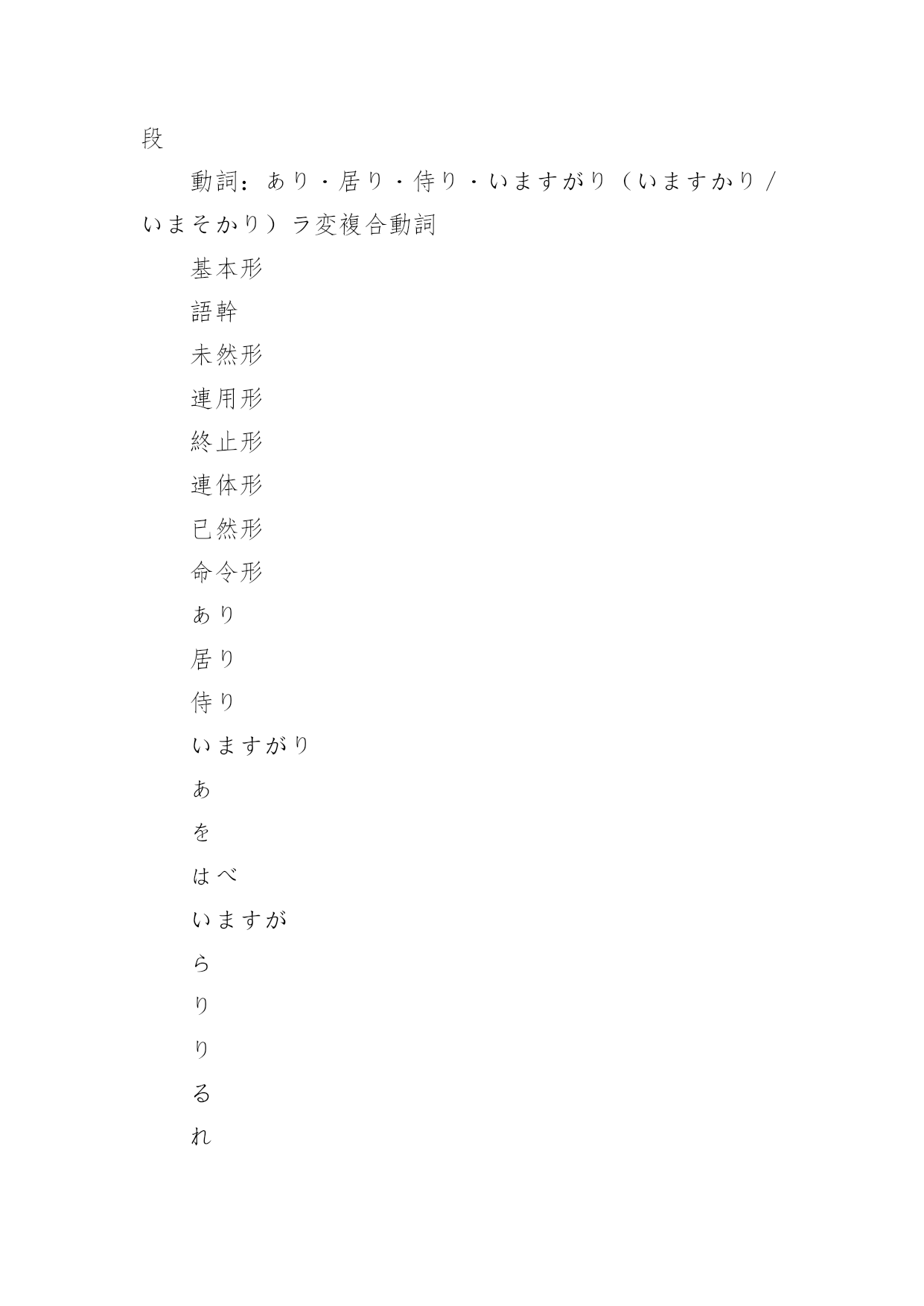 段

動詞：あり・居り・侍り・いますがり（いますかり/いまそかり）ラ変複合動詞

基本形

語幹

未然形

連用形

終止形

連体形

已然形

命令形

あり

居り

侍り

いますがり

あ

を

はべ

いますが

ら

り

り

る

れ